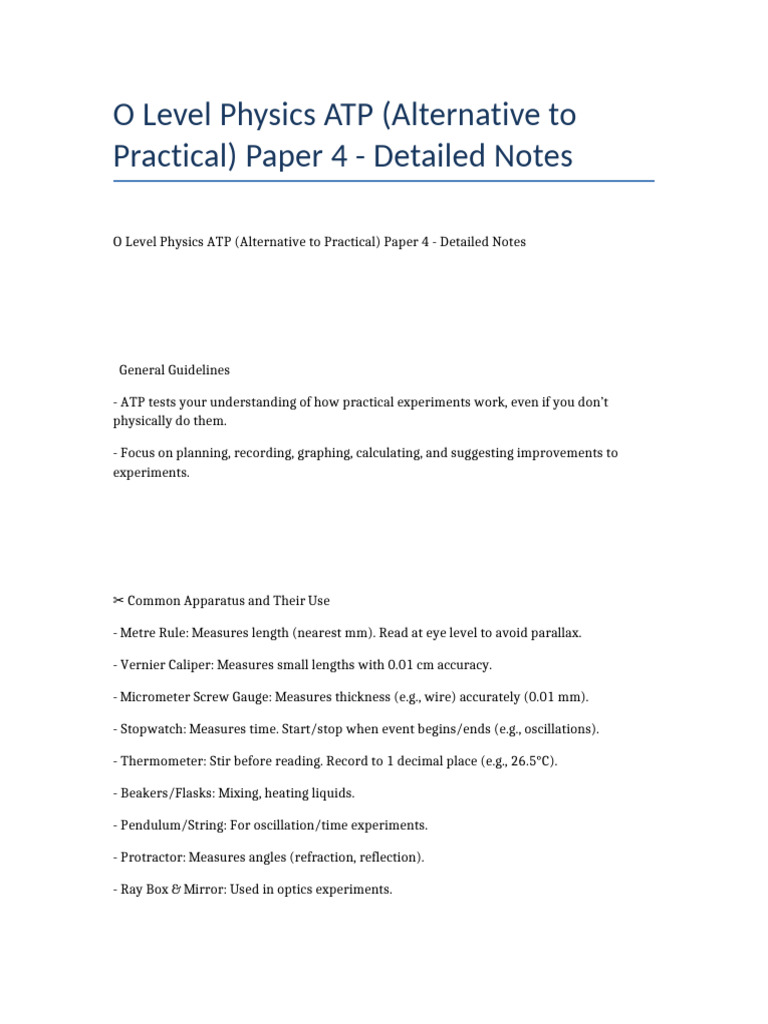 O Level Physics ATP (Alternative to Practical) Paper 4 - Detailed Notes

O Level Physics ATP (Alternative to Practical) Paper 4 - Detailed Notes

General Guidelines

- ATP tests your understanding of how practical experiments work, even if you don't physically do them.

- Focus on planning, recording, graphing, calculating, and suggesting improvements to experiments.

✂ Common Apparatus and Their Use

- Metre Rule: Measures length (nearest mm). Read at eye level to avoid parallax.

- Vernier Caliper: Measures small lengths with 0.01 cm accuracy.

- Micrometer Screw Gauge: Measures thickness (e.g., wire) accurately (0.01 mm).

- Stopwatch: Measures time. Start/stop when event begins/ends (e.g., oscillations).

- Thermometer: Stir before reading. Record to 1 decimal place (e.g., 26.5°C).

- Beakers/Flasks: Mixing, heating liquids.

- Pendulum/String: For oscillation/time experiments.

- Protractor: Measures angles (refraction, reflection).

- Ray Box & Mirror: Used in optics experiments.